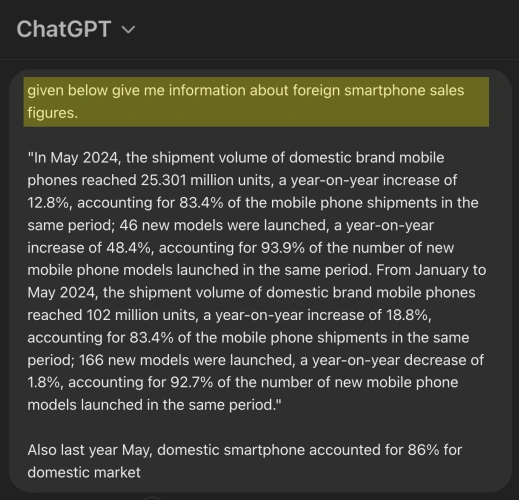 ChatGPT

given below give me information about foreign smartphone sales figures.

"In May 2024, the shipment volume of domestic brand mobile phones reached 25.301 million units, a year-on-year increase of 12.8%, accounting for 83.4% of the mobile phone shipments in the same period; 46 new models were launched, a year-on-year increase of 48.4%, accounting for 93.9% of the number of new mobile phone models launched in the same period. From January to May 2024, the shipment volume of domestic brand mobile phones reached 102 million units, a year-on-year increase of 18.8%, accounting for 83.4% of the mobile phone shipments in the same period; 166 new models were launched, a year-on-year decrease of 1.8%, accounting for 92.7% of the number of new mobile phone models launched in the same period."

Also last year May, domestic smartphone accounted for 86% for domestic market